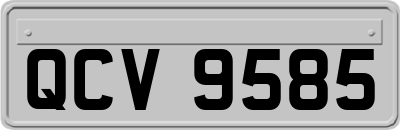 QCV 9585